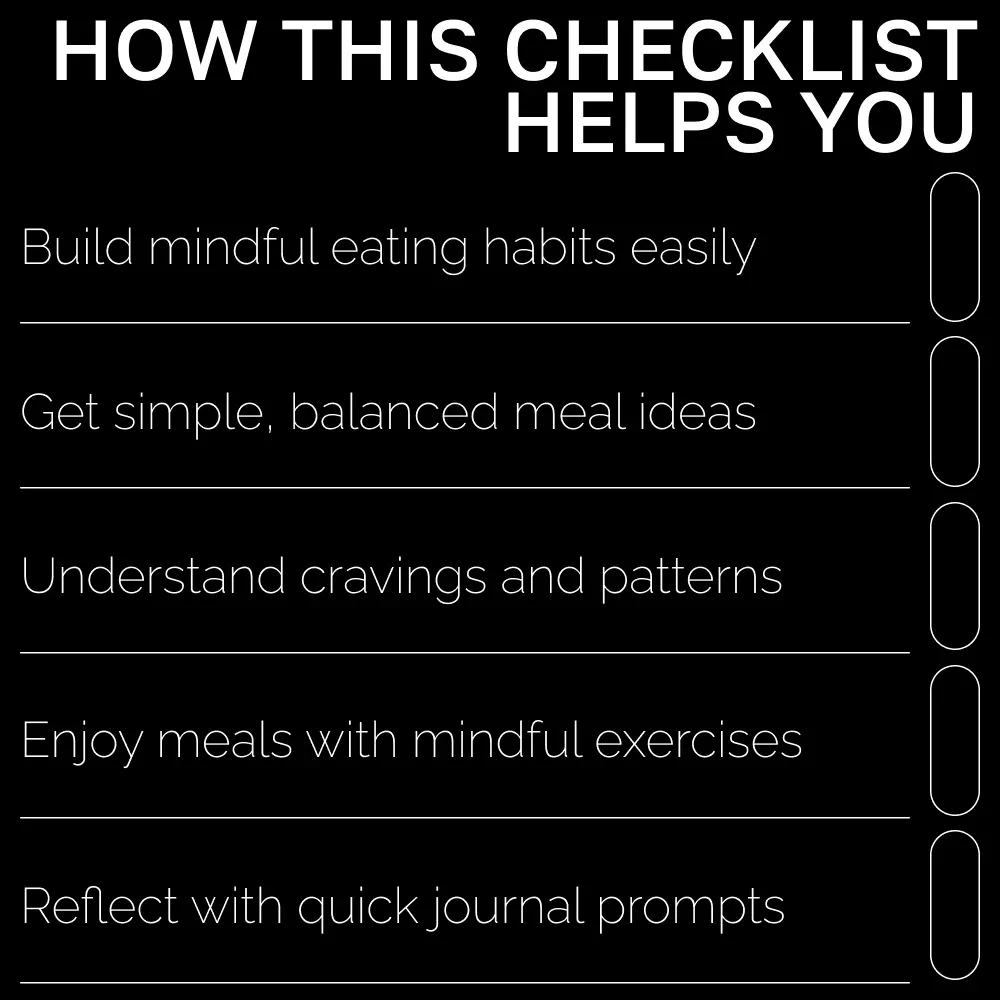 HOW THIS CHECKLIST HELPS YOU

Build mindful eating habits easily ☐

Get simple, balanced meal ideas ☐

Understand cravings and patterns ☐

Enjoy meals with mindful exercises ☐

Reflect with quick journal prompts ☐